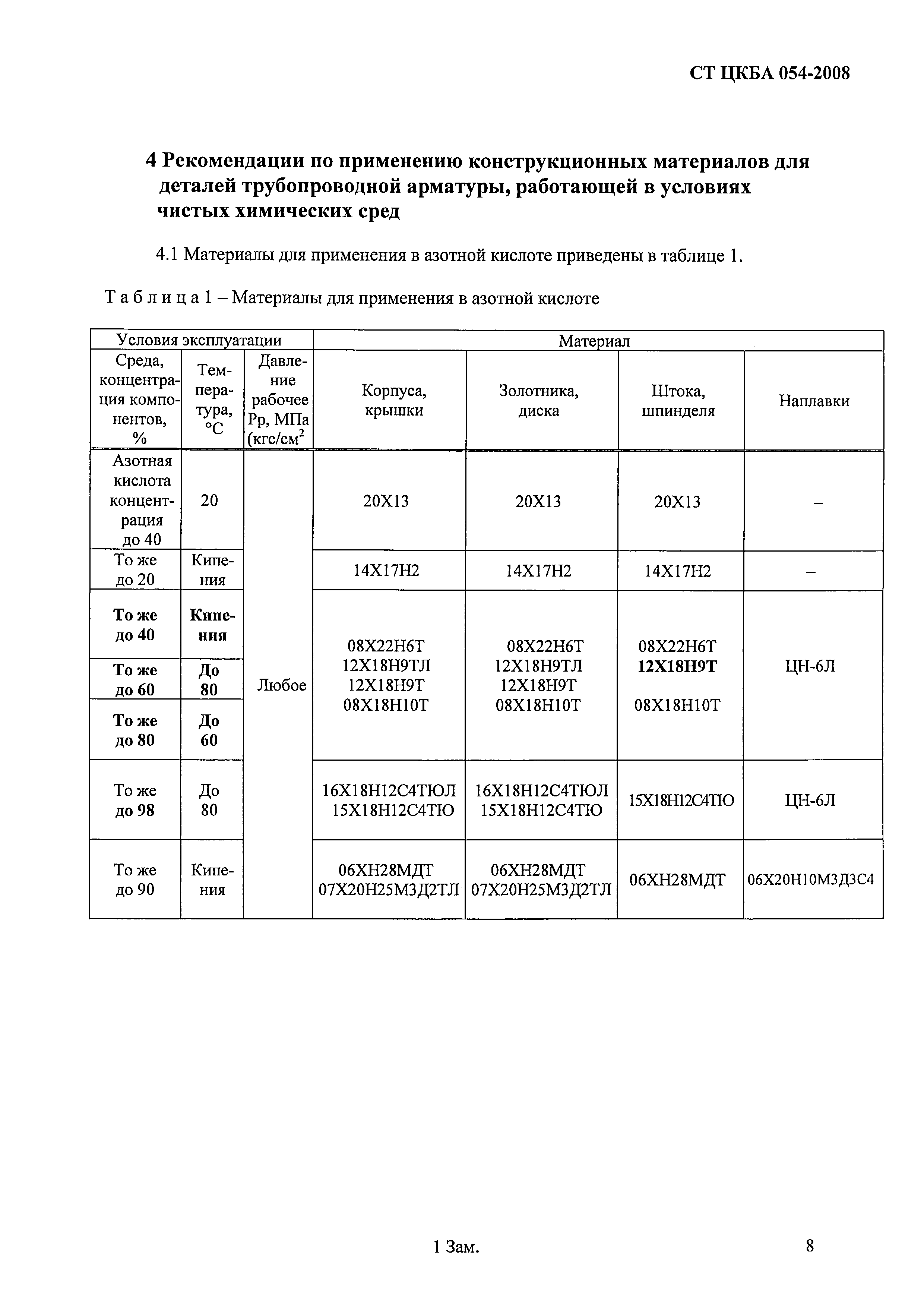 СТ ЦКБА 054-2008

4 Рекомендации по применению конструкционных материалов для деталей трубопроводной арматуры, работающей в условиях чистых химических сред

4.1 Материалы для применения в азотной кислоте приведены в таблице 1.

Т а б л и ц а 1 – Материалы для применения в азотной кислоте

| Условия эксплуатации | | | Материал | | | |
|---|---|---|---|---|---|---|
| Среда, концентрация компонентов, % | Температура, °С | Давление рабочее Рр, МПа (кгс/см$^2$ | Корпуса, крышки | Золотника, диска | Штока, шпинделя | Наплавки |
| Азотная кислота концентрация до 40 | 20 | Любое | 20Х13 | 20Х13 | 20Х13 | – |
| То же до 20 | Кипения | | 14Х17Н2 | 14Х17Н2 | 14Х17Н2 | – |
| То же до 40 | Кипения | | 08Х22Н6Т 12Х18Н9ТЛ 12Х18Н9Т 08Х18Н10Т | 08Х22Н6Т 12Х18Н9ТЛ 12Х18Н9Т 08Х18Н10Т | 08Х22Н6Т 12Х18Н9Т 08Х18Н10Т | ЦН-6Л |
| То же до 60 | До 80 | | | | | |
| То же до 80 | До 60 | | | | | |
| То же до 98 | До 80 | | 16Х18Н12С4ТЮЛ 15Х18Н12С4ТЮ | 16Х18Н12С4ТЮЛ 15Х18Н12С4ТЮ | 15Х18Н12С4ТЮ | ЦН-6Л |
| То же до 90 | Кипения | | 06ХН28МДТ 07Х20Н25М3Д2ТЛ | 06ХН28МДТ 07Х20Н25М3Д2ТЛ | 06ХН28МДТ | 06Х20Н10М3Д3С4 |

1 Зам.

8